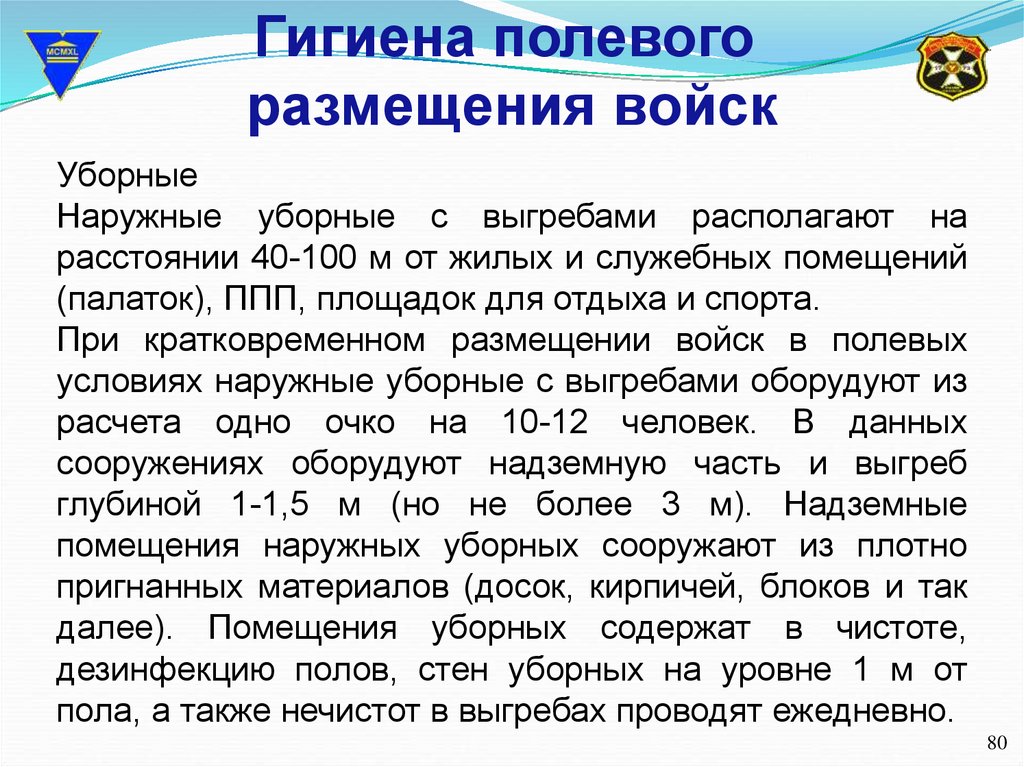 MCMXL

Гигиена полевого размещения войск

Уборные
Наружные уборные с выгребами располагают на расстоянии 40-100 м от жилых и служебных помещений (палаток), ППП, площадок для отдыха и спорта.
При кратковременном размещении войск в полевых условиях наружные уборные с выгребами оборудуют из расчета одно очко на 10-12 человек. В данных сооружениях оборудуют надземную часть и выгреб глубиной 1-1,5 м (но не более 3 м). Надземные помещения наружных уборных сооружают из плотно пригнанных материалов (досок, кирпичей, блоков и так далее). Помещения уборных содержат в чистоте, дезинфекцию полов, стен уборных на уровне 1 м от пола, а также нечистот в выгребах проводят ежедневно.

80